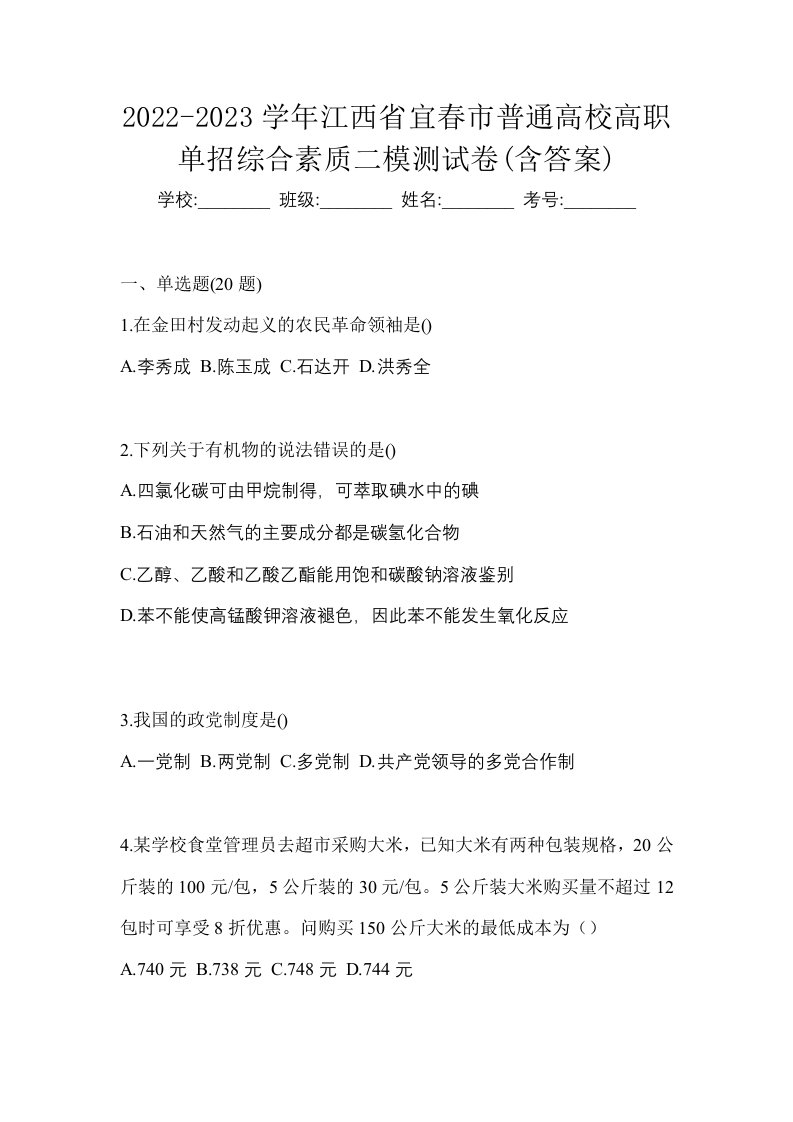 2022-2023 学年江西省宜春市普通高校高职单招综合素质二模测试卷(含答案)

学校:________ 班级:________ 姓名:________ 考号:________

一、单选题(20 题)

1.在金田村发动起义的农民革命领袖是()

A.李秀成 B.陈玉成 C.石达开 D.洪秀全

2.下列关于有机物的说法错误的是()

A.四氯化碳可由甲烷制得，可萃取碘水中的碘

B.石油和天然气的主要成分都是碳氢化合物

C.乙醇、乙酸和乙酸乙酯能用饱和碳酸钠溶液鉴别

D.苯不能使高锰酸钾溶液褪色，因此苯不能发生氧化反应

3.我国的政党制度是()

A.一党制 B.两党制 C.多党制 D.共产党领导的多党合作制

4.某学校食堂管理员去超市采购大米，已知大米有两种包装规格，20 公斤装的 100 元/包，5 公斤装的 30 元/包。5 公斤装大米购买量不超过 12 包时可享受 8 折优惠。问购买 150 公斤大米的最低成本为（）

A.740 元 B.738 元 C.748 元 D.744 元